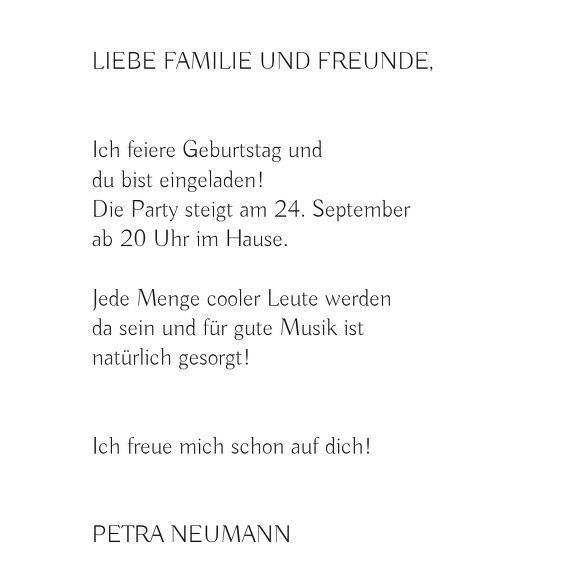 LIEBE FAMILIE UND FREUNDE,

Ich feiere Geburtstag und du bist eingeladen! Die Party steigt am 24. September ab 20 Uhr im Hause.

Jede Menge cooler Leute werden da sein und für gute Musik ist natürlich gesorgt!

Ich freue mich schon auf dich!

PETRA NEUMANN